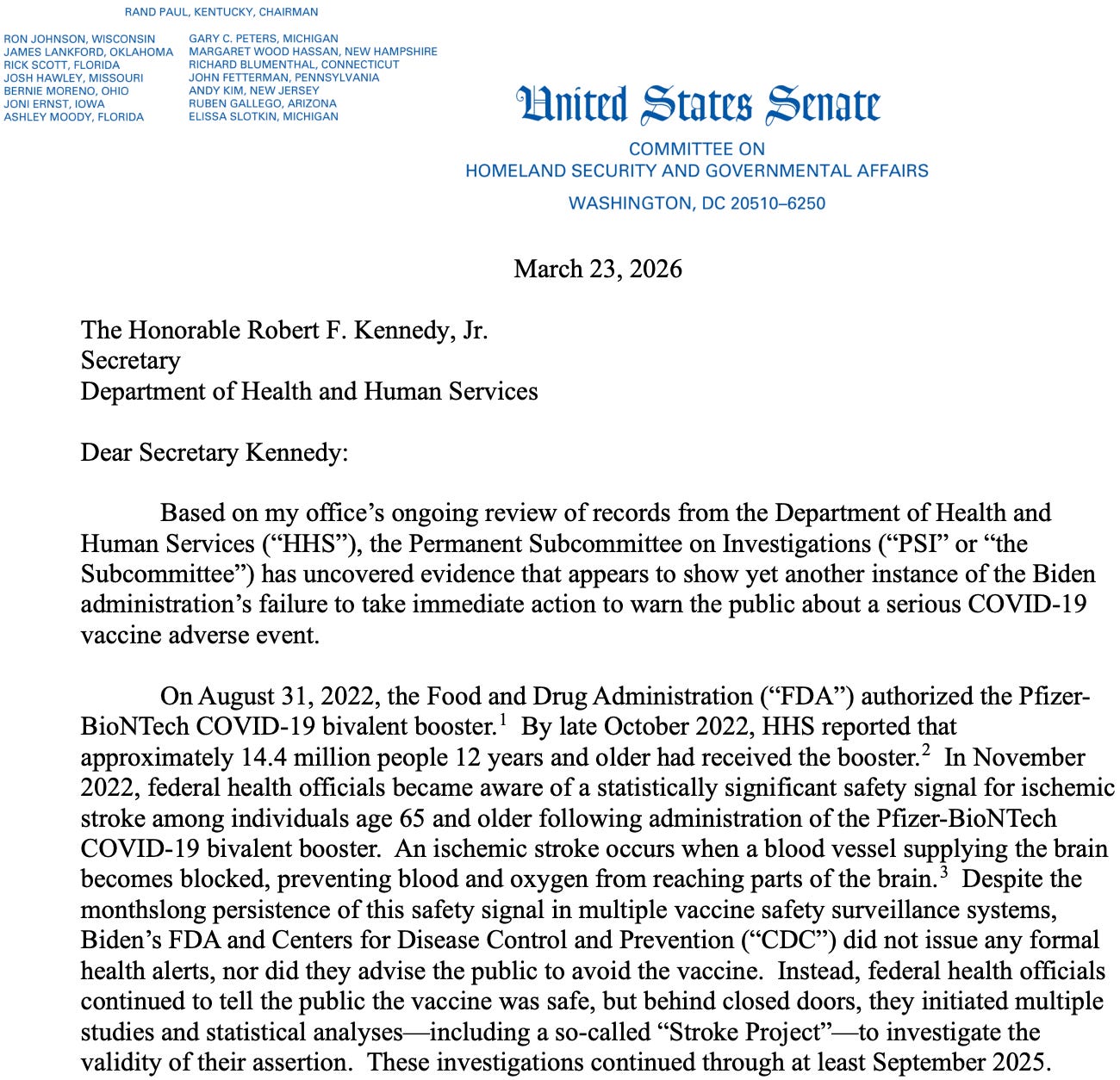 RAND PAUL, KENTUCKY, CHAIRMAN

RON JOHNSON, WISCONSIN
JAMES LANKFORD, OKLAHOMA
RICK SCOTT, FLORIDA
JOSH HAWLEY, MISSOURI
BERNIE MORENO, OHIO
JONI ERNST, IOWA
ASHLEY MOODY, FLORIDA

GARY C. PETERS, MICHIGAN
MARGARET WOOD HASSAN, NEW HAMPSHIRE
RICHARD BLUMENTHAL, CONNECTICUT
JOHN FETTERMAN, PENNSYLVANIA
ANDY KIM, NEW JERSEY
RUBEN GALLEGO, ARIZONA
ELISSA SLOTKIN, MICHIGAN

United States Senate

COMMITTEE ON
HOMELAND SECURITY AND GOVERNMENTAL AFFAIRS
WASHINGTON, DC 20510–6250

March 23, 2026

The Honorable Robert F. Kennedy, Jr.
Secretary
Department of Health and Human Services

Dear Secretary Kennedy:

Based on my office's ongoing review of records from the Department of Health and Human Services ("HHS"), the Permanent Subcommittee on Investigations ("PSI" or "the Subcommittee") has uncovered evidence that appears to show yet another instance of the Biden administration's failure to take immediate action to warn the public about a serious COVID-19 vaccine adverse event.

On August 31, 2022, the Food and Drug Administration ("FDA") authorized the Pfizer-BioNTech COVID-19 bivalent booster.$^1$ By late October 2022, HHS reported that approximately 14.4 million people 12 years and older had received the booster.$^2$ In November 2022, federal health officials became aware of a statistically significant safety signal for ischemic stroke among individuals age 65 and older following administration of the Pfizer-BioNTech COVID-19 bivalent booster. An ischemic stroke occurs when a blood vessel supplying the brain becomes blocked, preventing blood and oxygen from reaching parts of the brain.$^3$ Despite the monthslong persistence of this safety signal in multiple vaccine safety surveillance systems, Biden's FDA and Centers for Disease Control and Prevention ("CDC") did not issue any formal health alerts, nor did they advise the public to avoid the vaccine. Instead, federal health officials continued to tell the public the vaccine was safe, but behind closed doors, they initiated multiple studies and statistical analyses—including a so-called "Stroke Project"—to investigate the validity of their assertion. These investigations continued through at least September 2025.